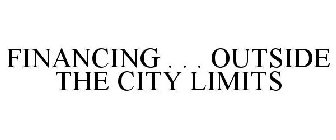 FINANCING . . . OUTSIDE THE CITY LIMITS